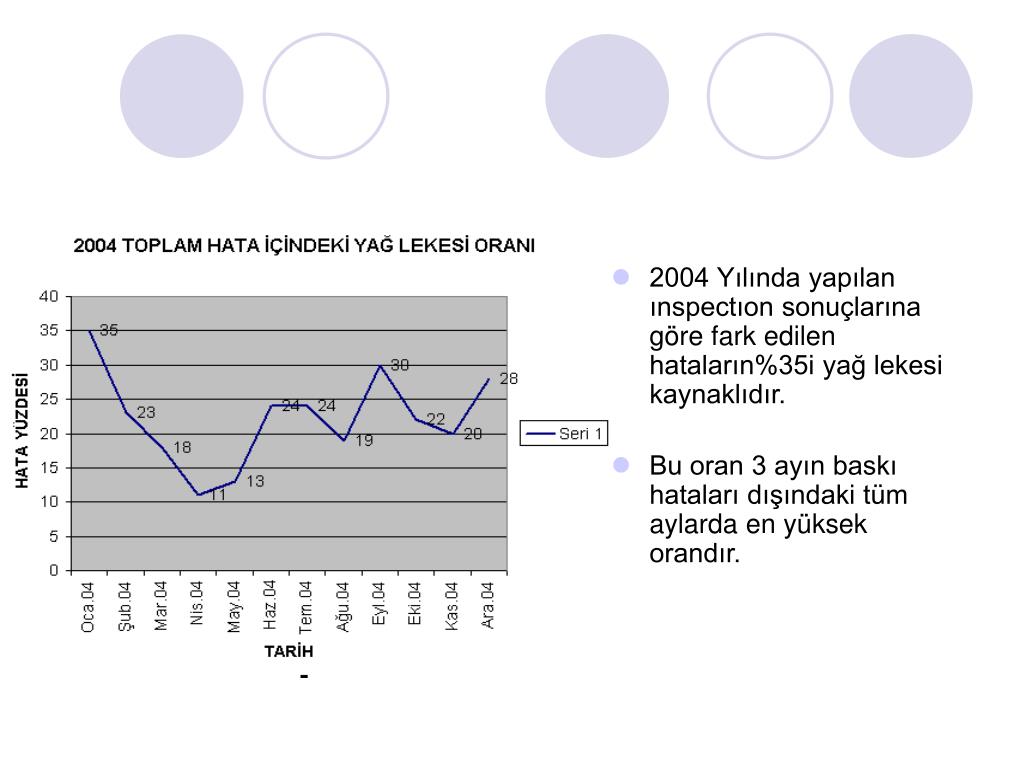 2004 TOPLAM HATA İÇİNDEKİ YAĞ LEKESİ ORANI

HATA YÜZDESİ

40
35
30
25
20
15
10
5
0

35
23
18
11
13
24
24
19
30
22
20
28

Seri 1

Oca.04
Şub.04
Mar.04
Nis.04
May.04
Haz.04
Tem.04
Ağu.04
Eyl.04
Eki.04
Kas.04
Ara.04

TARİH

-

2004 Yılında yapılan ınspectıon sonuçlarına göre fark edilen hataların%35i yağ lekesi kaynaklıdır.

Bu oran 3 ayın baskı hataları dışındaki tüm aylarda en yüksek orandır.